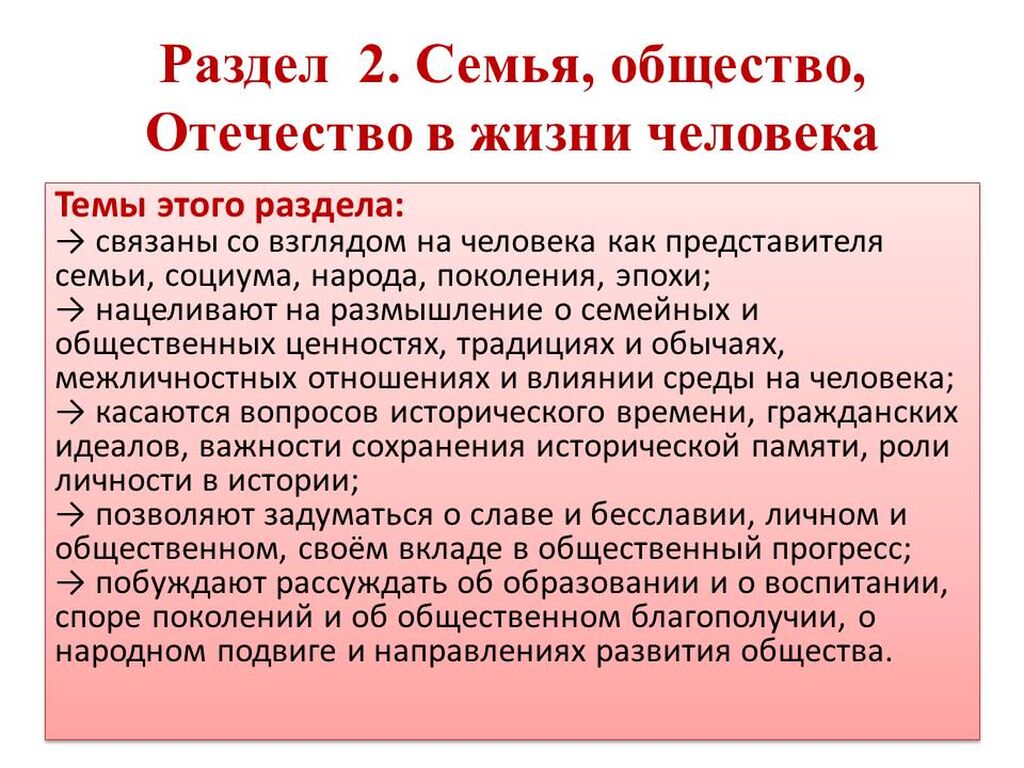 Раздел 2. Семья, общество, Отечество в жизни человека

Темы этого раздела:
→ связаны со взглядом на человека как представителя семьи, социума, народа, поколения, эпохи;
→ нацеливают на размышление о семейных и общественных ценностях, традициях и обычаях, межличностных отношениях и влиянии среды на человека;
→ касаются вопросов исторического времени, гражданских идеалов, важности сохранения исторической памяти, роли личности в истории;
→ позволяют задуматься о славе и бесславии, личном и общественном, своём вкладе в общественный прогресс;
→ побуждают рассуждать об образовании и о воспитании, споре поколений и об общественном благополучии, о народном подвиге и направлениях развития общества.